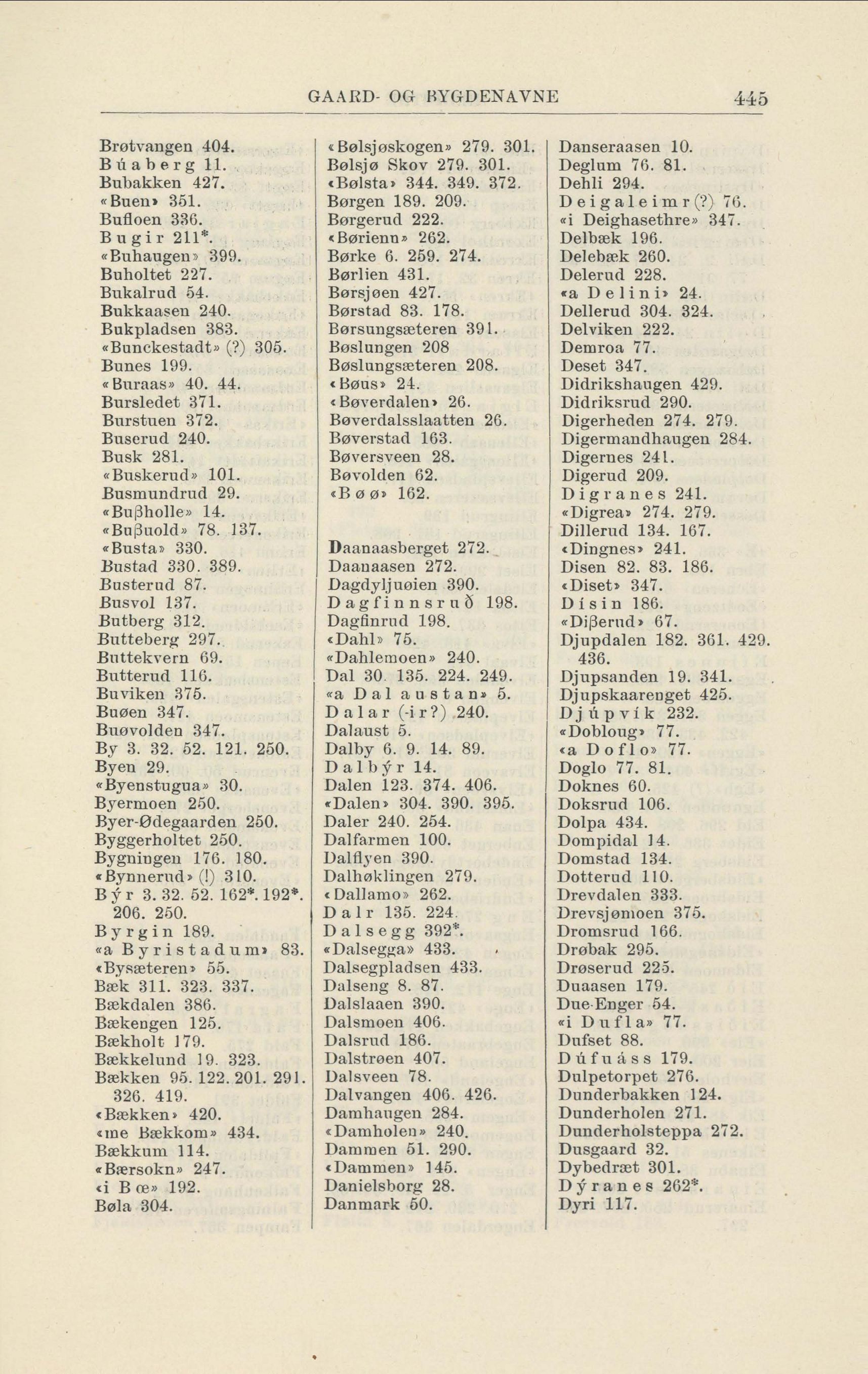 GAARD- OG BYGDENAVNE 445

Brøtvangen 404.
Búaberg 11.
Bubakken 427.
«Buen» 351.
Bufloen 336.
Bugir 211*.
«Buhaugen» 399.
Buholtet 227.
Bukalrud 54.
Bukkaasen 240.
Bukpladsen 383.
«Bunckestadt» (?) 305.
Bunes 199.
«Buraas» 40. 44.
Bursledet 371.
Burstuen 372.
Buserud 240.
Busk 281.
«Buskerud» 101.
Busmundrud 29.
«Bußholle» 14.
«Bußuold» 78. 137.
«Busta» 330.
Bustad 330. 389.
Busterud 87.
Busvol 137.
Butberg 312.
Butteberg 297.
Buttekvern 69.
Butterud 116.
Buviken 375.
Buøen 347.
Buøvolden 347.
By 3. 32. 52. 121. 250.
Byen 29.
«Byenstugua» 30.
Byermoen 250.
Byer-Ødegaarden 250.
Byggerholtet 250.
Bygningen 176. 180.
«Bynnerud» (!) 310.
Býr 3. 32. 52. 162*. 192*. 206. 250.
Byrgin 189.
«a Byristadum» 83.
«Bysæteren» 55.
Bæk 311. 323. 337.
Bækdalen 386.
Bækengen 125.
Bækholt 179.
Bækkelund 19. 323.
Bækken 95. 122. 201. 291. 326. 419.
«Bækken» 420.
«me Bækkom» 434.
Bækkum 114.
«Bærsokn» 247.
«i Bœ» 192.
Bøla 304.

«Bølsjøskogen» 279. 301.
Bølsjø Skov 279. 301.
«Bølsta» 344. 349. 372.
Børgen 189. 209.
Børgerud 222.
«Børienn» 262.
Børke 6. 259. 274.
Børlien 431.
Børsjøen 427.
Børstad 83. 178.
Børsungsæteren 391.
Bøslungen 208
Bøslungsæteren 208.
«Bøus» 24.
«Bøverdalen» 26.
Bøverdalsslaatten 26.
Bøverstad 163.
Bøversveen 28.
Bøvolden 62.
«Bøø» 162.

Daanaasberget 272.
Daanaasen 272.
Dagdyljuøien 390.
Dagfinnsruð 198.
Dagfinrud 198.
«Dahl» 75.
«Dahlemoen» 240.
Dal 30. 135. 224. 249.
«a Dal austan» 5.
Dalar (-ir?) 240.
Dalaust 5.
Dalby 6. 9. 14. 89.
Dalbýr 14.
Dalen 123. 374. 406.
«Dalen» 304. 390. 395.
Daler 240. 254.
Dalfarmen 100.
Dalflyen 390.
Dalhøklingen 279.
«Dallamo» 262.
Dalr 135. 224.
Dalsegg 392*.
«Dalsegga» 433.
Dalsegpladsen 433.
Dalseng 8. 87.
Dalslaaen 390.
Dalsmoen 406.
Dalsrud 186.
Dalstrøen 407.
Dalsveen 78.
Dalvangen 406. 426.
Damhaugen 284.
«Damholen» 240.
Dammen 51. 290.
«Dammen» 145.
Danielsborg 28.
Danmark 50.

Danseraasen 10.
Deglum 76. 81.
Dehli 294.
Deigaleimr(?) 76.
«i Deighasethre» 347.
Delbæk 196.
Delebæk 260.
Delerud 228.
«a Delini» 24.
Dellerud 304. 324.
Delviken 222.
Demroa 77.
Deset 347.
Didrikshaugen 429.
Didriksrud 290.
Digerheden 274. 279.
Digermandhaugen 284.
Digernes 241.
Digerud 209.
Digranes 241.
«Digrea» 274. 279.
Dillerud 134. 167.
«Dingnes» 241.
Disen 82. 83. 186.
«Diset» 347.
Dísin 186.
«Dißerud» 67.
Djupdalen 182. 361. 429. 436.
Djupsanden 19. 341.
Djupskaarenget 425.
Djúpvík 232.
«Dobloug» 77.
«a Doflo» 77.
Doglo 77. 81.
Doknes 60.
Doksrud 106.
Dolpa 434.
Dompidal 14.
Domstad 134.
Dotterud 110.
Drevdalen 333.
Drevsjømoen 375.
Dromsrud 166.
Drøbak 295.
Drøserud 225.
Duaasen 179.
Due-Enger 54.
«i Dufla» 77.
Dufset 88.
Dúfuáss 179.
Dulpetorpet 276.
Dunderbakken 124.
Dunderholen 271.
Dunderholsteppa 272.
Dusgaard 32.
Dybedræt 301.
Dýranes 262*.
Dyri 117.